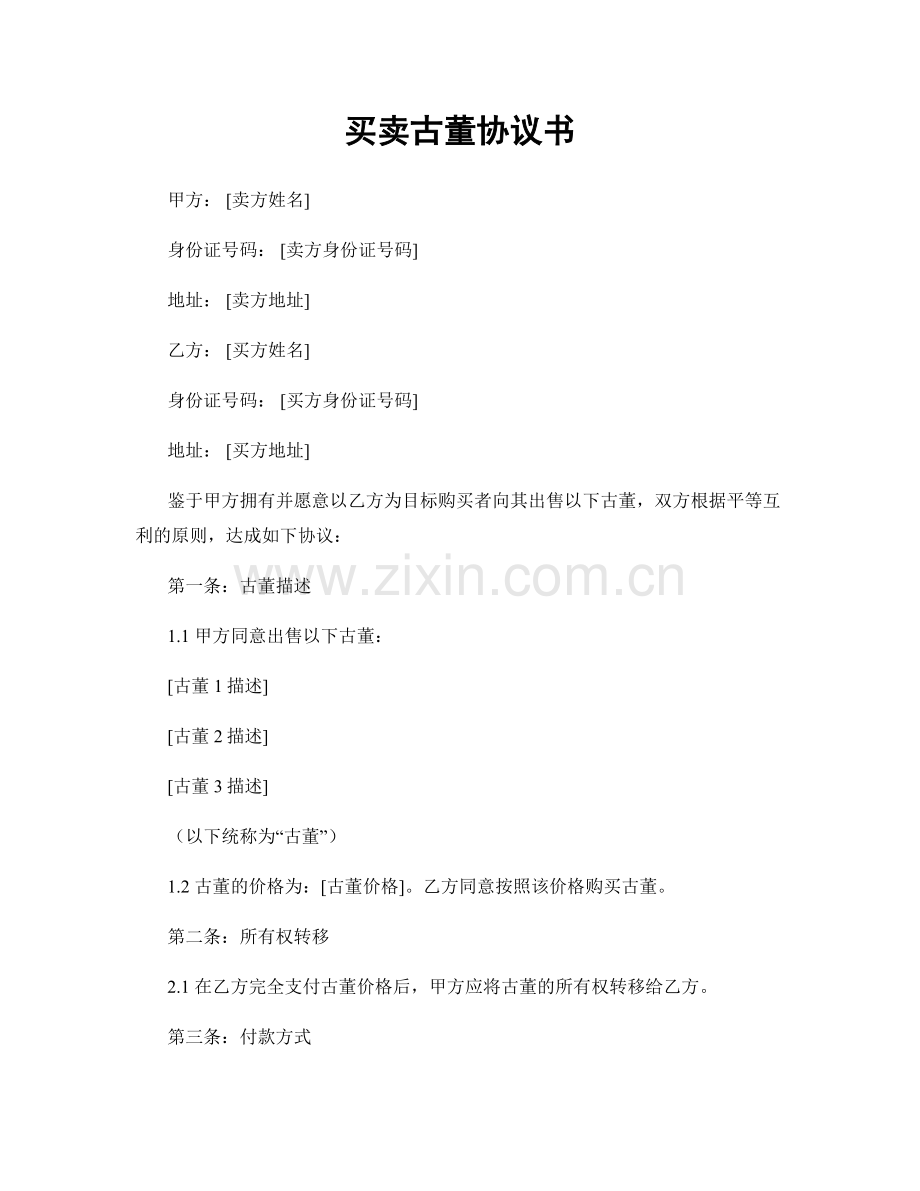 买卖古董协议书

甲方：[卖方姓名]

身份证号码：[卖方身份证号码]

地址：[卖方地址]

乙方：[买方姓名]

身份证号码：[买方身份证号码]

地址：[买方地址]

鉴于甲方拥有并愿意以乙方为目标购买者向其出售以下古董，双方根据平等互利的原则，达成如下协议：

www.zixin.com.cn

第一条：古董描述

1.1 甲方同意出售以下古董：

[古董 1 描述]

[古董 2 描述]

[古董 3 描述]

（以下统称为“古董”）

1.2 古董的价格为：[古董价格]。乙方同意按照该价格购买古董。

第二条：所有权转移

2.1 在乙方完全支付古董价格后，甲方应将古董的所有权转移给乙方。

第三条：付款方式